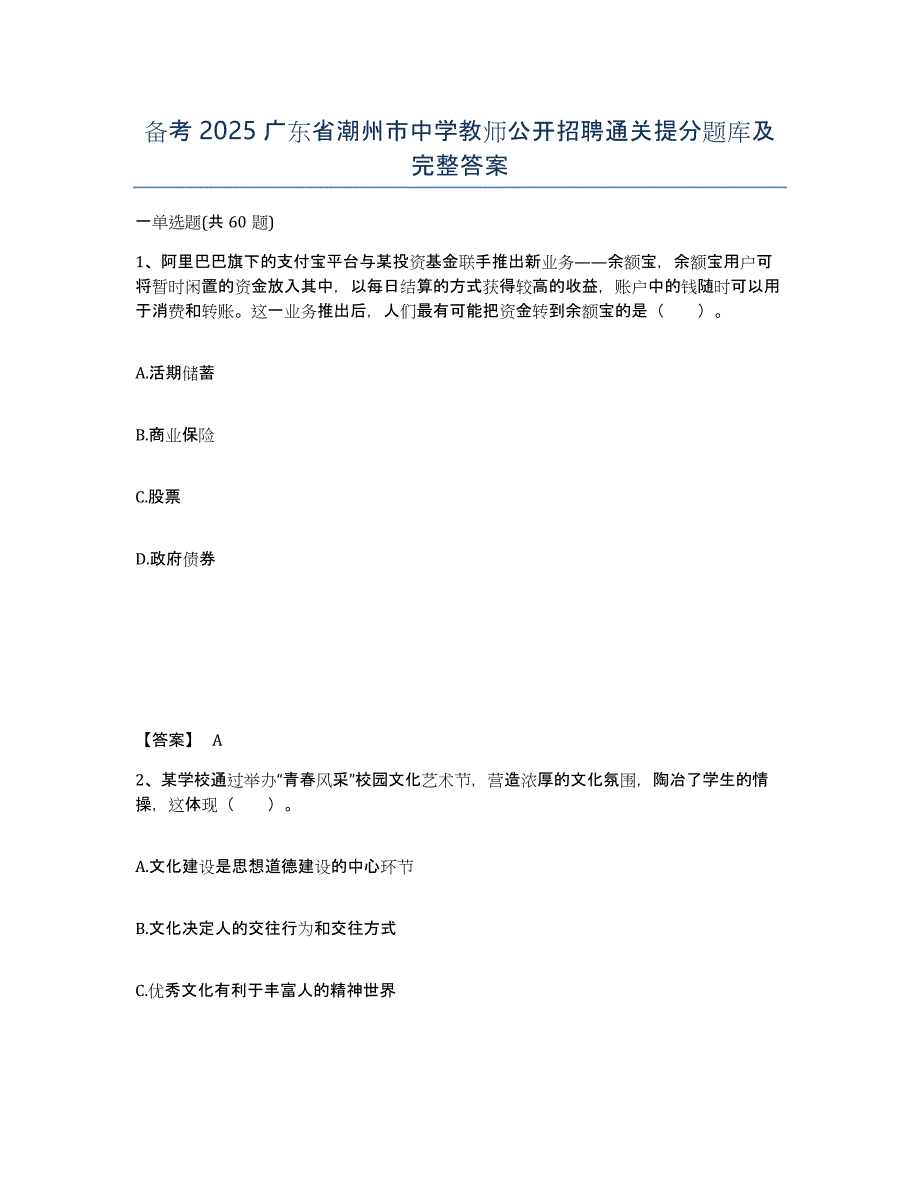 备考 2025 广东省潮州市中学教师公开招聘通关提分题库及完整答案

一单选题(共 60 题)

1、阿里巴巴旗下的支付宝平台与某投资基金联手推出新业务——余额宝，余额宝用户可将暂时闲置的资金放入其中，以每日结算的方式获得较高的收益，账户中的钱随时可以用于消费和转账。这一业务推出后，人们最有可能把资金转到余额宝的是（　　）。

A.活期储蓄

B.商业保险

C.股票

D.政府债券

【答案】 A

2、某学校通过举办“青春风采”校园文化艺术节，营造浓厚的文化氛围，陶冶了学生的情操，这体现（　　）。

A.文化建设是思想道德建设的中心环节

B.文化决定人的交往行为和交往方式

C.优秀文化有利于丰富人的精神世界